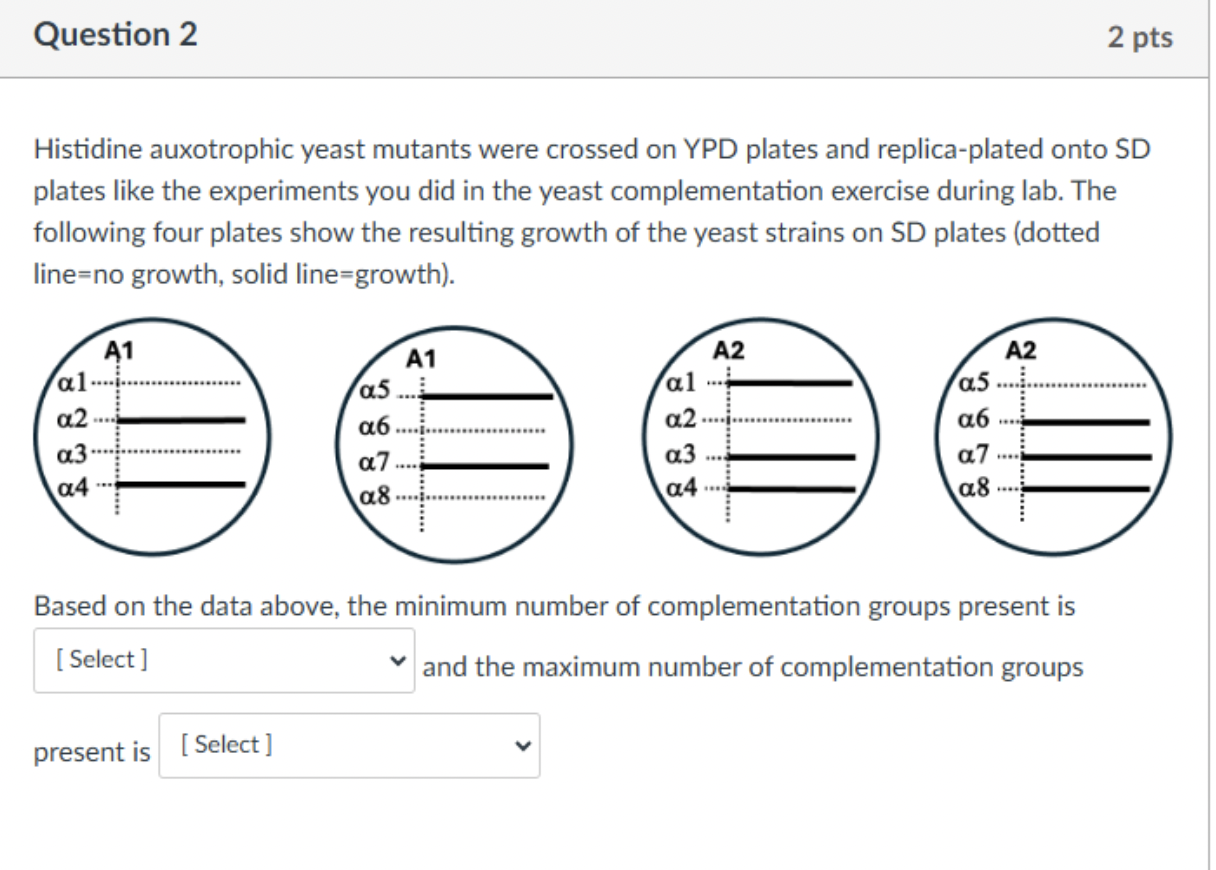 Question 2

2 pts

Histidine auxotrophic yeast mutants were crossed on YPD plates and replica-plated onto SD plates like the experiments you did in the yeast complementation exercise during lab. The following four plates show the resulting growth of the yeast strains on SD plates (dotted line=no growth, solid line=growth).

A1
α1
α2
α3
α4

A1
α5
α6
α7
α8

A2
α1
α2
α3
α4

A2
α5
α6
α7
α8

Based on the data above, the minimum number of complementation groups present is [ Select ] and the maximum number of complementation groups present is [ Select ]